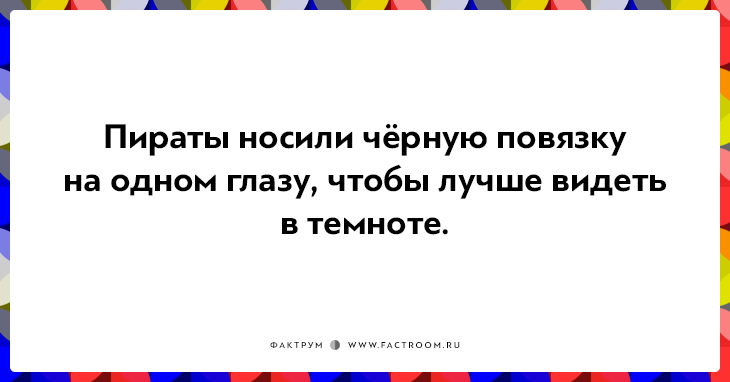 Пираты носили чёрную повязку на одном глазу, чтобы лучше видеть в темноте.

ФАКТРУМ WWW.FACTROOM.RU